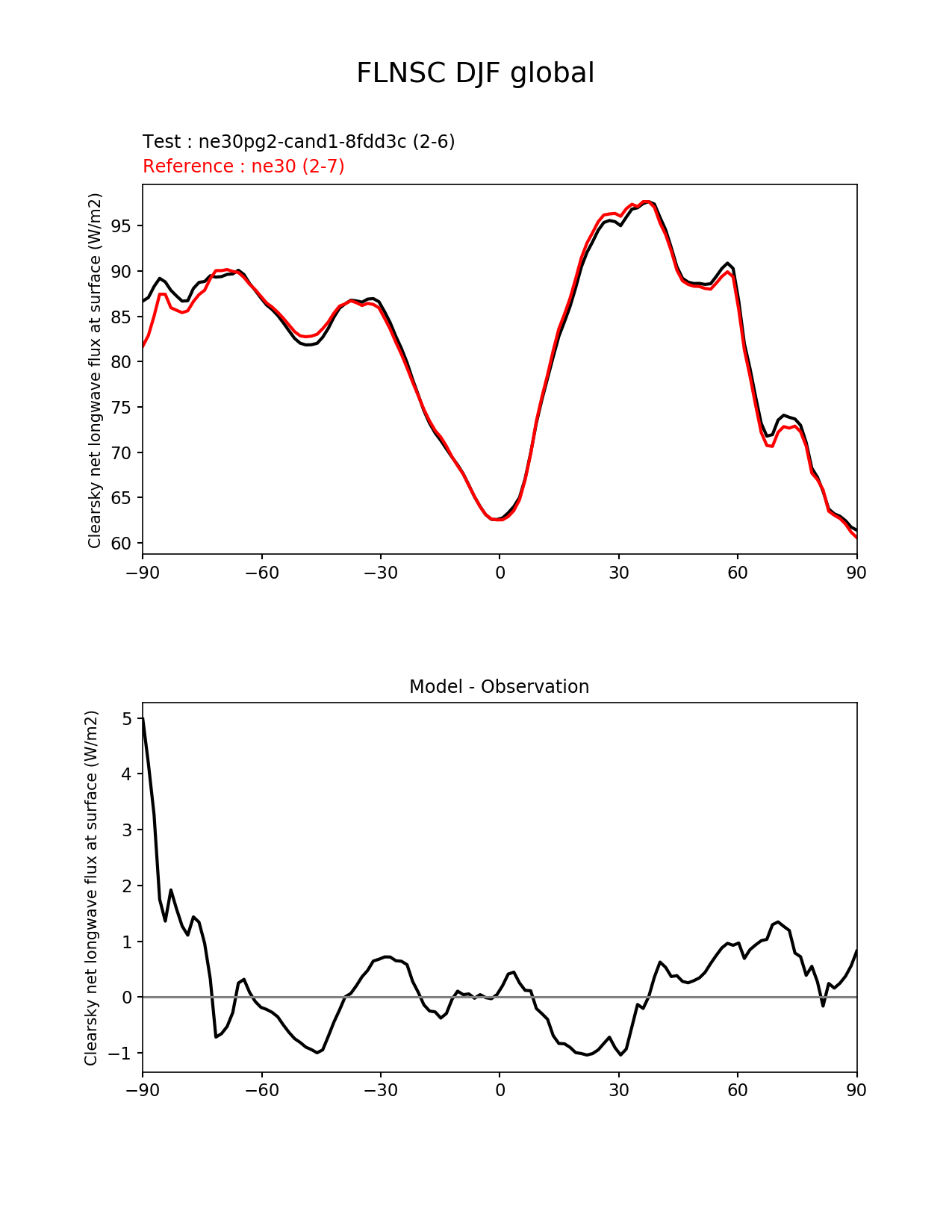 FLNSC DJF global

Test : ne30pg2-cand1-8fdd3c (2-6)
Reference : ne30 (2-7)

Clearsky net longwave flux at surface (W/m2)

95
90
85
80
75
70
65
60

−90 −60 −30 0 30 60 90

Model - Observation

Clearsky net longwave flux at surface (W/m2)

5
4
3
2
1
0
−1

−90 −60 −30 0 30 60 90